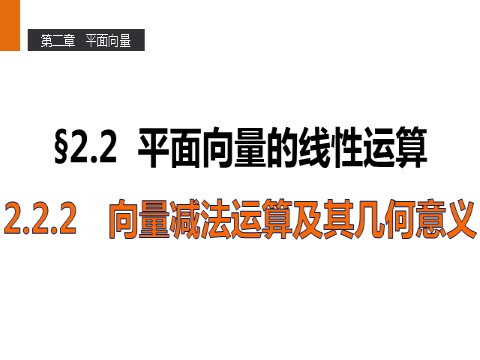 第二章　平面向量

§2.2　平面向量的线性运算

2.2.2　向量减法运算及其几何意义